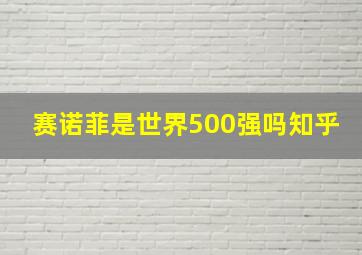 赛诺菲是世界500强吗知乎